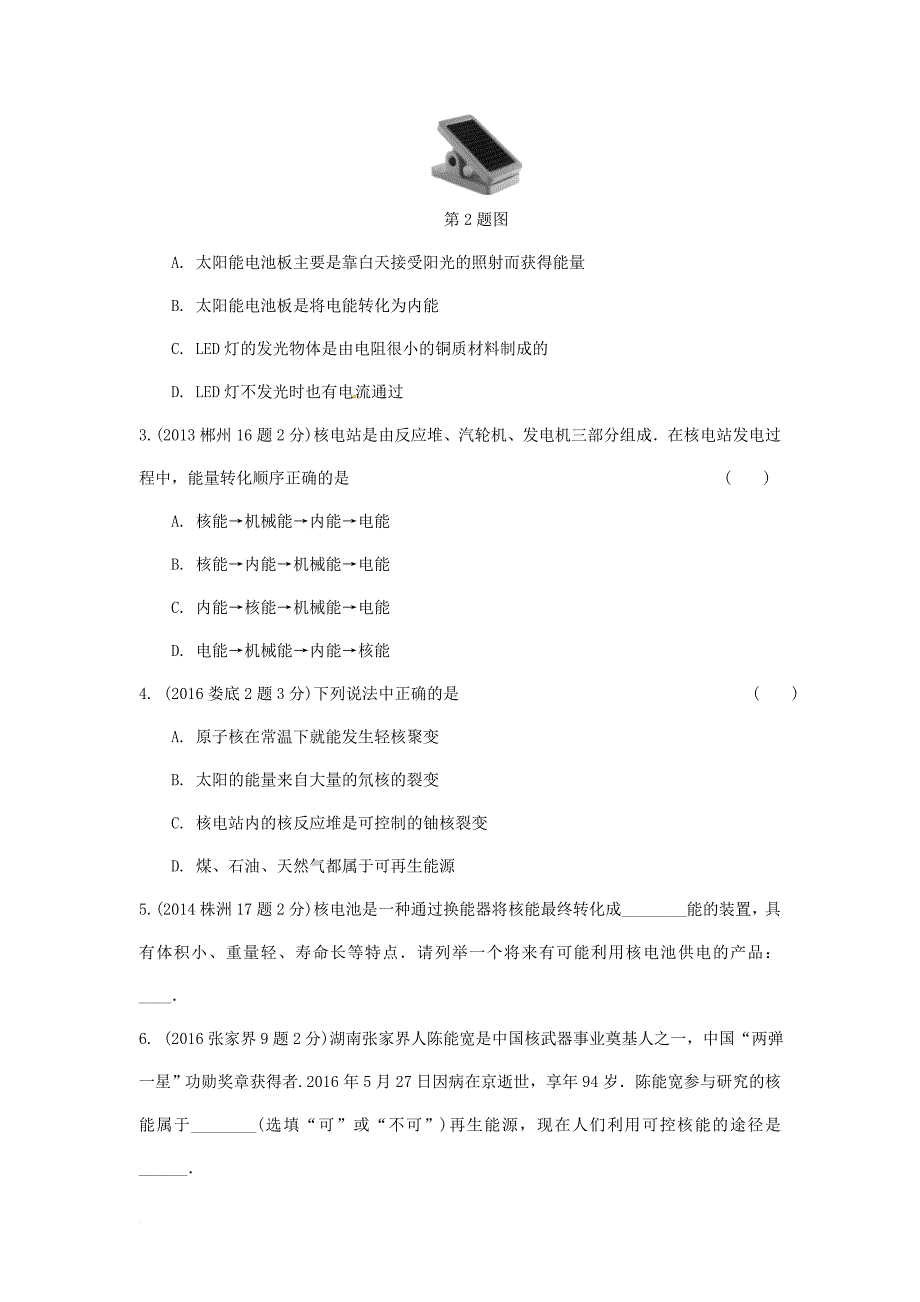 第 2 题图

A. 太阳能电池板主要是靠白天接受阳光的照射而获得能量

B. 太阳能电池板是将电能转化为内能

C. LED 灯的发光物体是由电阻很小的铜质材料制成的

D. LED 灯不发光时也有电流通过

3.(2013 郴州 16 题 2 分)核电站是由反应堆、汽轮机、发电机三部分组成．在核电站发电过程中，能量转化顺序正确的是 ( )

A. 核能→机械能→内能→电能

B. 核能→内能→机械能→电能

C. 内能→核能→机械能→电能

D. 电能→机械能→内能→核能

4. (2016 娄底 2 题 3 分)下列说法中正确的是 ( )

A. 原子核在常温下就能发生轻核聚变

B. 太阳的能量来自大量的氘核的裂变

C. 核电站内的核反应堆是可控制的铀核裂变

D. 煤、石油、天然气都属于可再生能源

5.(2014 株洲 17 题 2 分)核电池是一种通过换能器将核能最终转化成________能的装置，具有体积小、重量轻、寿命长等特点．请列举一个将来有可能利用核电池供电的产品：____．

6. (2016 张家界 9 题 2 分)湖南张家界人陈能宽是中国核武器事业奠基人之一，中国“两弹一星”功勋奖章获得者.2016 年 5 月 27 日因病在京逝世，享年 94 岁．陈能宽参与研究的核能属于________(选填“可”或“不可”)再生能源，现在人们利用可控核能的途径是______．